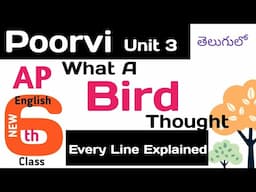 Poorvi Unit 3

తెలుగులో

AP

English

NEW

6 th

Class

What A

Bird

Thought

Every Line Explained